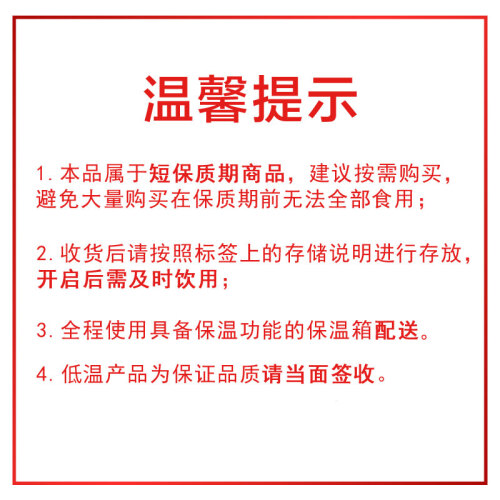 温馨提示

1.本品属于短保质期商品，建议按需购买，避免大量购买在保质期前无法全部食用；

2.收货后请按照标签上的存储说明进行存放，开启后需及时饮用；

3.全程使用具备保温功能的保温箱配送。

4.低温产品为保证品质请当面签收。